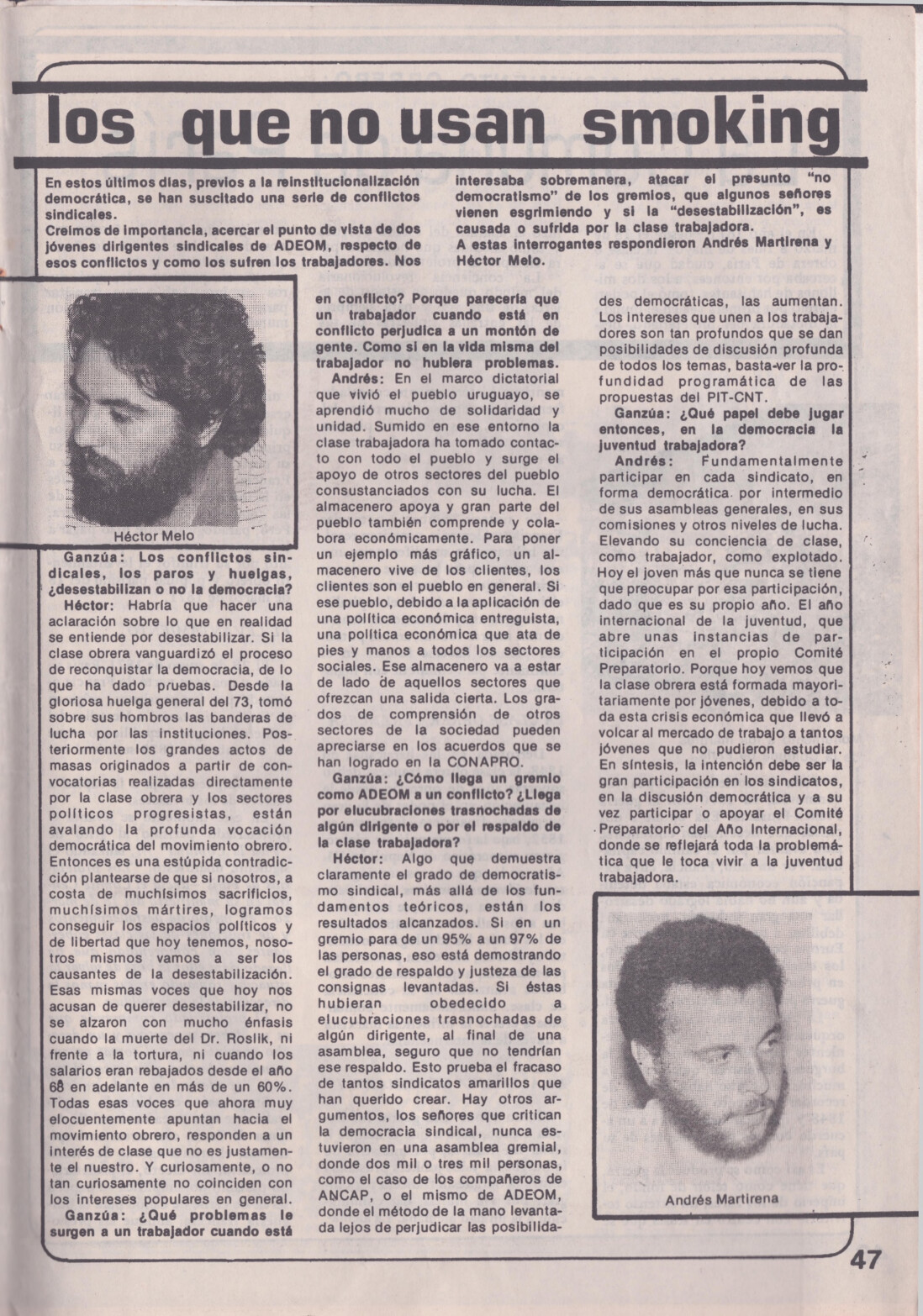 los que no usan smoking

En estos últimos días, previos a la reinstitucionalización democrática, se han suscitado una serie de conflictos sindicales.
Creímos de importancia, acercar el punto de vista de dos jóvenes dirigentes sindicales de ADEOM, respecto de esos conflictos y como los sufren los trabajadores. Nos interesaba sobremanera, atacar el presunto "no democratismo" de los gremios, que algunos señores vienen esgrimiendo y si la "desestabilización", es causada o sufrida por la clase trabajadora.
A estas interrogantes respondieron Andrés Martirena y Héctor Melo.

Héctor Melo

Ganzúa: Los conflictos sindicales, los paros y huelgas, ¿desestabilizan o no la democracia?
Héctor: Habría que hacer una aclaración sobre lo que en realidad se entiende por desestabilizar. Si la clase obrera vanguardizó el proceso de reconquistar la democracia, de lo que ha dado pruebas. Desde la gloriosa huelga general del 73, tomó sobre sus hombros las banderas de lucha por las instituciones. Posteriormente los grandes actos de masas originados a partir de convocatorias realizadas directamente por la clase obrera y los sectores políticos progresistas, están avalando la profunda vocación democrática del movimiento obrero. Entonces es una estúpida contradicción plantearse de que si nosotros, a costa de muchísimos sacrificios, muchísimos mártires, logramos conseguir los espacios políticos y de libertad que hoy tenemos, nosotros mismos vamos a ser los causantes de la desestabilización. Esas mismas voces que hoy nos acusan de querer desestabilizar, no se alzaron con mucho énfasis cuando la muerte del Dr. Roslik, ni frente a la tortura, ni cuando los salarios eran rebajados desde el año 68 en adelante en más de un 60%. Todas esas voces que ahora muy elocuentemente apuntan hacia el movimiento obrero, responden a un interés de clase que no es justamente el nuestro. Y curiosamente, o no tan curiosamente no coinciden con los intereses populares en general.
Ganzúa: ¿Qué problemas le surgen a un trabajador cuando está en conflicto? Porque parecería que un trabajador cuando está en conflicto perjudica a un montón de gente. Como si en la vida misma del trabajador no hubiera problemas.
Andrés: En el marco dictatorial que vivió el pueblo uruguayo, se aprendió mucho de solidaridad y unidad. Sumido en ese entorno la clase trabajadora ha tomado contacto con todo el pueblo y surge el apoyo de otros sectores del pueblo consustanciados con su lucha. El almacenero apoya y gran parte del pueblo también comprende y colabora económicamente. Para poner un ejemplo más gráfico, un almacenero vive de los clientes, los clientes son el pueblo en general. Si ese pueblo, debido a la aplicación de una política económica entreguista, una política económica que ata de pies y manos a todos los sectores sociales. Ese almacenero va a estar de lado de aquellos sectores que ofrezcan una salida cierta. Los grados de comprensión de otros sectores de la sociedad pueden apreciarse en los acuerdos que se han logrado en la CONAPRO.
Ganzúa: ¿Cómo llega un gremio como ADEOM a un conflicto? ¿Llega por elucubraciones trasnochadas de algún dirigente o por el respaldo de la clase trabajadora?
Héctor: Algo que demuestra claramente el grado de democratismo sindical, más allá de los fundamentos teóricos, están los resultados alcanzados. Si en un gremio para de un 95% a un 97% de las personas, eso está demostrando el grado de respaldo y justeza de las consignas levantadas. Si éstas hubieran obedecido a elucubraciones trasnochadas de algún dirigente, al final de una asamblea, seguro que no tendrían ese respaldo. Esto prueba el fracaso de tantos sindicatos amarillos que han querido crear. Hay otros argumentos, los señores que critican la democracia sindical, nunca estuvieron en una asamblea gremial, donde dos mil o tres mil personas, como el caso de los compañeros de ANCAP, o el mismo de ADEOM, donde el método de la mano levantada lejos de perjudicar las posibilidades democráticas, las aumentan. Los intereses que unen a los trabajadores son tan profundos que se dan posibilidades de discusión profunda de todos los temas, basta ver la profundidad programática de las propuestas del PIT-CNT.
Ganzúa: ¿Qué papel debe jugar entonces, en la democracia la juventud trabajadora?
Andrés: Fundamentalmente participar en cada sindicato, en forma democrática por intermedio de sus asambleas generales, en sus comisiones y otros niveles de lucha. Elevando su conciencia de clase, como trabajador, como explotado. Hoy el joven más que nunca se tiene que preocupar por esa participación, dado que es su propio año. El año internacional de la juventud, que abre unas instancias de participación en el propio Comité Preparatorio. Porque hoy vemos que la clase obrera está formada mayoritariamente por jóvenes, debido a toda esta crisis económica que llevó a volcar al mercado de trabajo a tantos jóvenes que no pudieron estudiar. En síntesis, la intención debe ser la gran participación en los sindicatos, en la discusión democrática y a su vez participar o apoyar el Comité Preparatorio del Año Internacional, donde se reflejará toda la problemática que le toca vivir a la juventud trabajadora.

Andrés Martirena

47